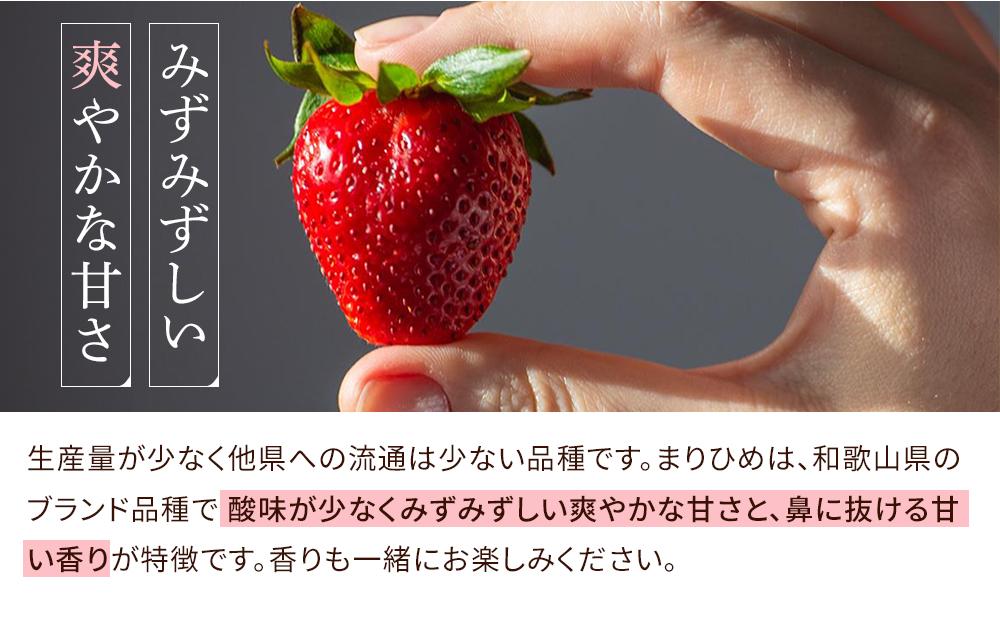 みずみずしい

爽やかな甘さ

生産量が少なく他県への流通は少ない品種です。まりひめは、和歌山県のブランド品種で酸味が少なくみずみずしい爽やかな甘さと、鼻に抜ける甘い香りが特徴です。香りも一緒にお楽しみください。